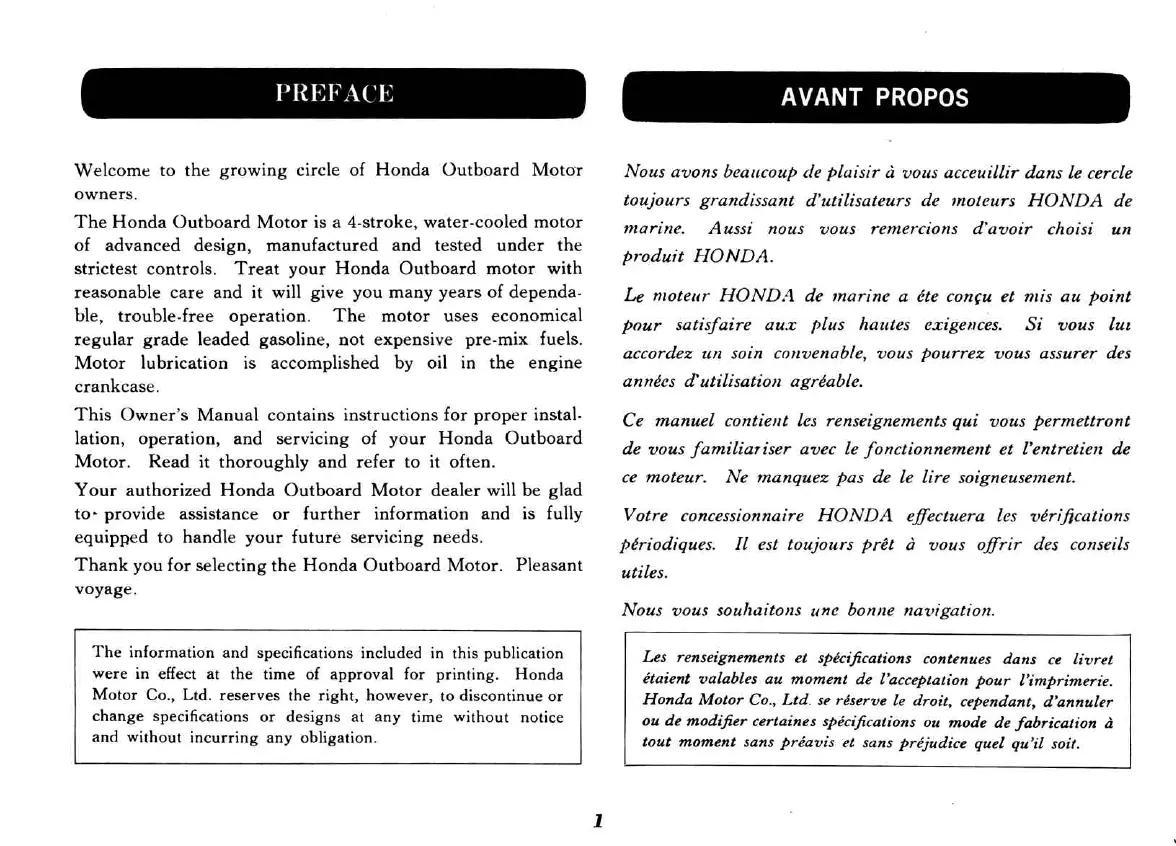 PREFACE

Welcome to the growing circle of Honda Outboard Motor owners.

The Honda Outboard Motor is a 4-stroke, water-cooled motor of advanced design, manufactured and tested under the strictest controls. Treat your Honda Outboard motor with reasonable care and it will give you many years of dependable, trouble-free operation. The motor uses economical regular grade leaded gasoline, not expensive pre-mix fuels. Motor lubrication is accomplished by oil in the engine crankcase.

This Owner's Manual contains instructions for proper installation, operation, and servicing of your Honda Outboard Motor. Read it thoroughly and refer to it often.

Your authorized Honda Outboard Motor dealer will be glad to provide assistance or further information and is fully equipped to handle your future servicing needs.

Thank you for selecting the Honda Outboard Motor. Pleasant voyage.

The information and specifications included in this publication were in effect at the time of approval for printing. Honda Motor Co., Ltd. reserves the right, however, to discontinue or change specifications or designs at any time without notice and without incurring any obligation.

AVANT PROPOS

Nous avons beaucoup de plaisir à vous acceuillir dans le cercle toujours grandissant d'utilisateurs de moteurs HONDA de marine. Aussi nous vous remercions d'avoir choisi un produit HONDA.

Le moteur HONDA de marine a éte conçu et mis au point pour satisfaire aux plus hautes exigences. Si vous lui accordez un soin convenable, vous pourrez vous assurer des années d'utilisation agréable.

Ce manuel contient les renseignements qui vous permettront de vous familiariser avec le fonctionnement et l'entretien de ce moteur. Ne manquez pas de le lire soigneusement.

Votre concessionnaire HONDA effectuera les vérifications périodiques. Il est toujours prêt à vous offrir des conseils utiles.

Nous vous souhaitons une bonne navigation.

Les renseignements et spécifications contenues dans ce livret étaient valables au moment de l'acceptation pour l'imprimerie. Honda Motor Co., Ltd. se réserve le droit, cependant, d'annuler ou de modifier certaines spécifications ou mode de fabrication à tout moment sans préavis et sans préjudice quel qu'il soit.

1